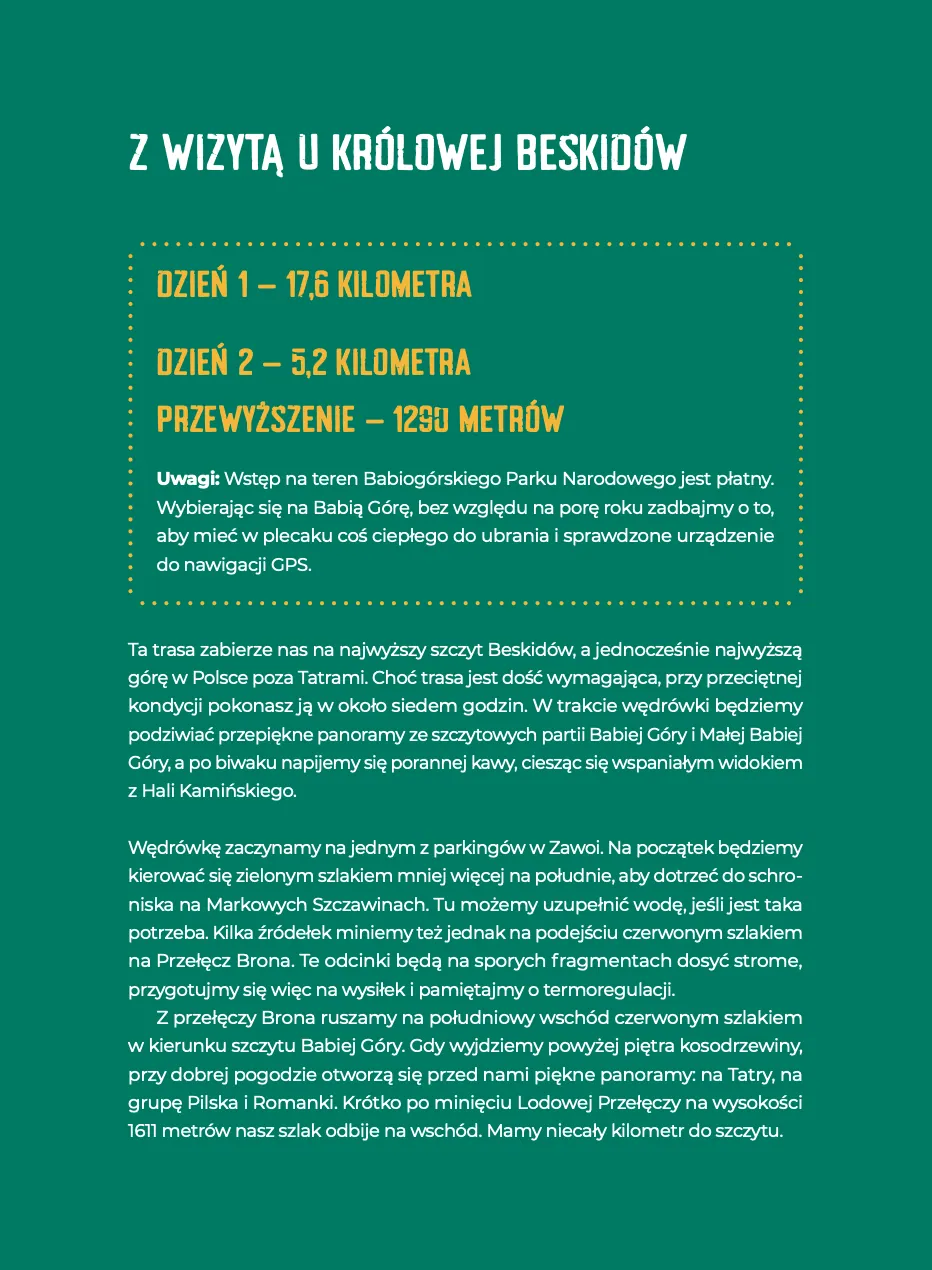 Z WIZYTĄ U KRÓLOWEJ BESKIDÓW

DZIEŃ 1 – 17,6 KILOMETRA

DZIEŃ 2 – 5,2 KILOMETRA

PRZEWYŻSZENIE – 1290 METRÓW

Uwagi: Wstęp na teren Babiogórskiego Parku Narodowego jest płatny. Wybierając się na Babią Górę, bez względu na porę roku zadbajmy o to, aby mieć w plecaku coś ciepłego do ubrania i sprawdzone urządzenie do nawigacji GPS.

Ta trasa zabierze nas na najwyższy szczyt Beskidów, a jednocześnie najwyższą górę w Polsce poza Tatrami. Choć trasa jest dość wymagająca, przy przeciętnej kondycji pokonasz ją w około siedem godzin. W trakcie wędrówki będziemy podziwiać przepiękne panoramy ze szczytowych partii Babiej Góry i Małej Babiej Góry, a po biwaku napijemy się porannej kawy, ciesząc się wspaniałym widokiem z Hali Kamińskiego.

Wędrówkę zaczynamy na jednym z parkingów w Zawoi. Na początek będziemy kierować się zielonym szlakiem mniej więcej na południe, aby dotrzeć do schroniska na Markowych Szczawinach. Tu możemy uzupełnić wodę, jeśli jest taka potrzeba. Kilka źródełek miniemy też jednak na podejściu czerwonym szlakiem na Przełęcz Brona. Te odcinki będą na sporych fragmentach dosyć strome, przygotujmy się więc na wysiłek i pamiętajmy o termoregulacji.

Z przełęczy Brona ruszamy na południowy wschód czerwonym szlakiem w kierunku szczytu Babiej Góry. Gdy wyjdziemy powyżej piętra kosodrzewiny, przy dobrej pogodzie otworzą się przed nami piękne panoramy: na Tatry, na grupę Pilska i Romanki. Krótko po minięciu Lodowej Przełęczy na wysokości 1611 metrów nasz szlak odbije na wschód. Mamy niecały kilometr do szczytu.